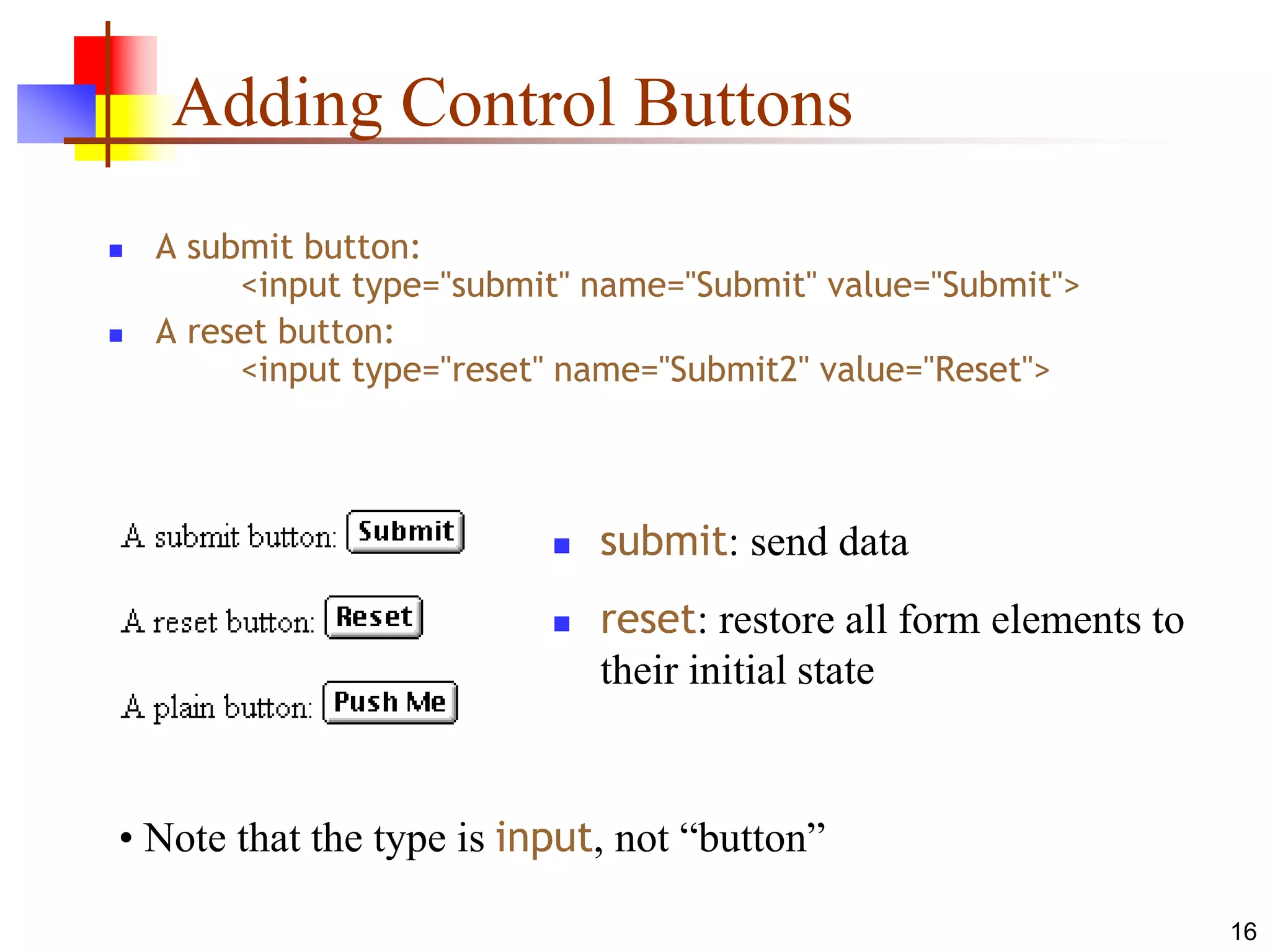 Adding Control Buttons

- A submit button:
<input type="submit" name="Submit" value="Submit">
- A reset button:
<input type="reset" name="Submit2" value="Reset">

A submit button: Submit

A reset button: Reset

A plain button: Push Me

- submit: send data
- reset: restore all form elements to their initial state

• Note that the type is input, not “button”

16